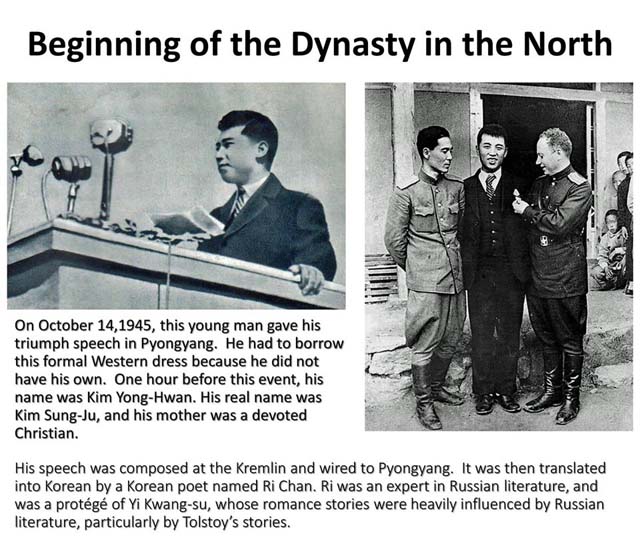 Beginning of the Dynasty in the North

On October 14,1945, this young man gave his triumph speech in Pyongyang. He had to borrow this formal Western dress because he did not have his own. One hour before this event, his name was Kim Yong-Hwan. His real name was Kim Sung-Ju, and his mother was a devoted Christian.

His speech was composed at the Kremlin and wired to Pyongyang. It was then translated into Korean by a Korean poet named Ri Chan. Ri was an expert in Russian literature, and was a protégé of Yi Kwang-su, whose romance stories were heavily influenced by Russian literature, particularly by Tolstoy's stories.